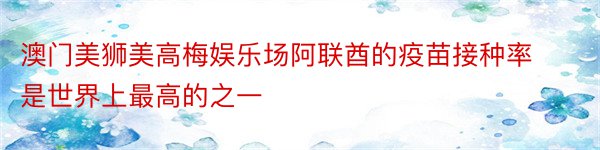 澳门美狮美高梅娱乐场阿联酋的疫苗接种率是世界上最高的之一